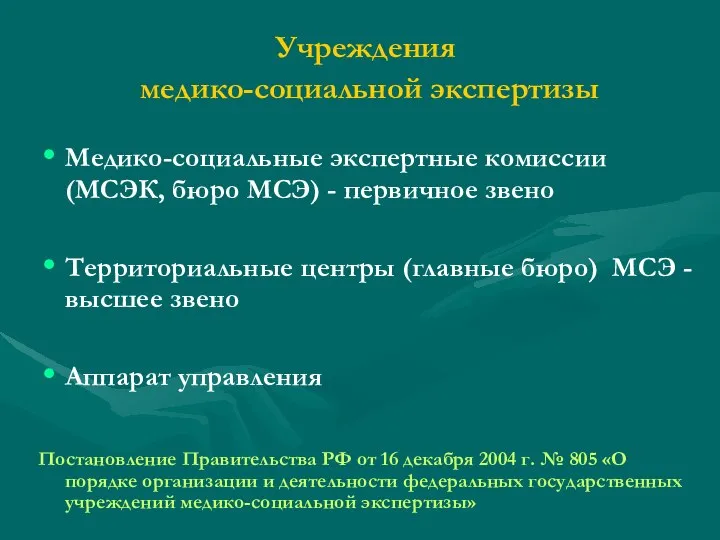 Учреждения
медико-социальной экспертизы

• Медико-социальные экспертные комиссии (МСЭК, бюро МСЭ) - первичное звено

• Территориальные центры (главные бюро) МСЭ - высшее звено

• Аппарат управления

Постановление Правительства РФ от 16 декабря 2004 г. № 805 «О порядке организации и деятельности федеральных государственных учреждений медико-социальной экспертизы»